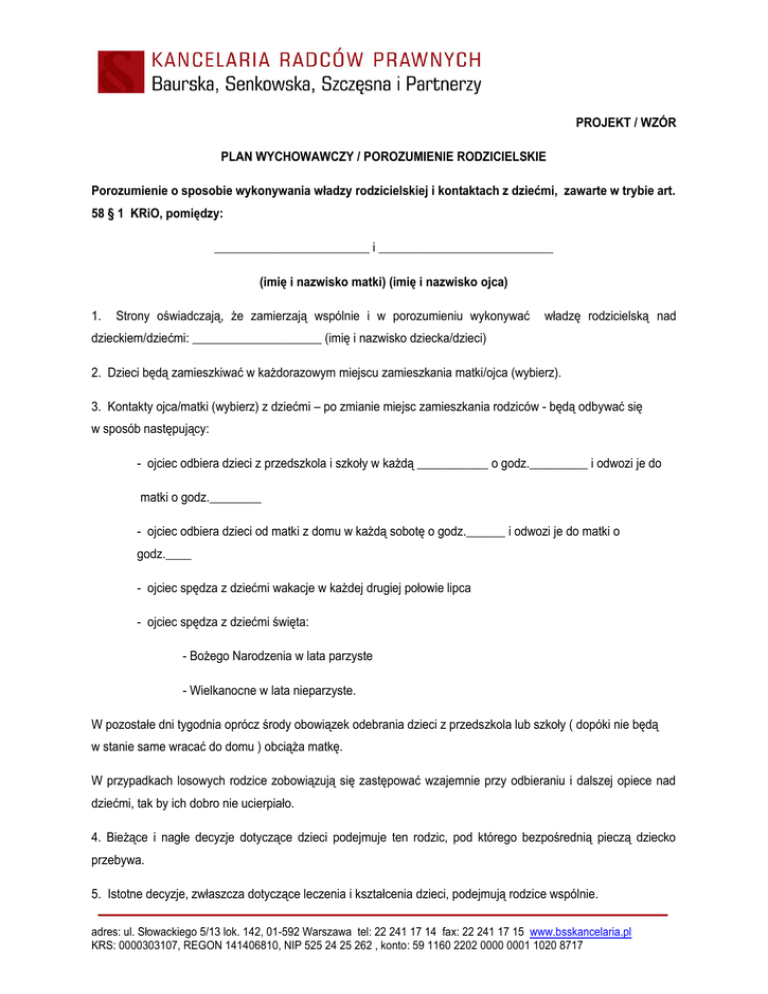 KANCELARIA RADCÓW PRAWNYCH
Baurska, Senkowska, Szczęsna i Partnerzy

PROJEKT / WZÓR

PLAN WYCHOWAWCZY / POROZUMIENIE RODZICIELSKIE

Porozumienie o sposobie wykonywania władzy rodzicielskiej i kontaktach z dziećmi, zawarte w trybie art. 58 § 1 KRiO, pomiędzy:

________________________ i ___________________________

(imię i nazwisko matki) (imię i nazwisko ojca)

1. Strony oświadczają, że zamierzają wspólnie i w porozumieniu wykonywać władzę rodzicielską nad dzieckiem/dziećmi: ____________________ (imię i nazwisko dziecka/dzieci)

2. Dzieci będą zamieszkiwać w każdorazowym miejscu zamieszkania matki/ojca (wybierz).

3. Kontakty ojca/matki (wybierz) z dziećmi – po zmianie miejsc zamieszkania rodziców - będą odbywać się w sposób następujący:

- ojciec odbiera dzieci z przedszkola i szkoły w każdą ___________ o godz._________ i odwozi je do matki o godz.________

- ojciec odbiera dzieci od matki z domu w każdą sobotę o godz.______ i odwozi je do matki o godz.____

- ojciec spędza z dziećmi wakacje w każdej drugiej połowie lipca

- ojciec spędza z dziećmi święta:

- Bożego Narodzenia w lata parzyste

- Wielkanocne w lata nieparzyste.

W pozostałe dni tygodnia oprócz środy obowiązek odebrania dzieci z przedszkola lub szkoły ( dopóki nie będą w stanie same wracać do domu ) obciąża matkę.

W przypadkach losowych rodzice zobowiązują się zastępować wzajemnie przy odbieraniu i dalszej opiece nad dziećmi, tak by ich dobro nie ucierpiało.

4. Bieżące i nagłe decyzje dotyczące dzieci podejmuje ten rodzic, pod którego bezpośrednią pieczą dziecko przebywa.

5. Istotne decyzje, zwłaszcza dotyczące leczenia i kształcenia dzieci, podejmują rodzice wspólnie.

adres: ul. Słowackiego 5/13 lok. 142, 01-592 Warszawa tel: 22 241 17 14 fax: 22 241 17 15 www.bsskancelaria.pl
KRS: 0000303107, REGON 141406810, NIP 525 24 25 262 , konto: 59 1160 2202 0000 0001 1020 8717